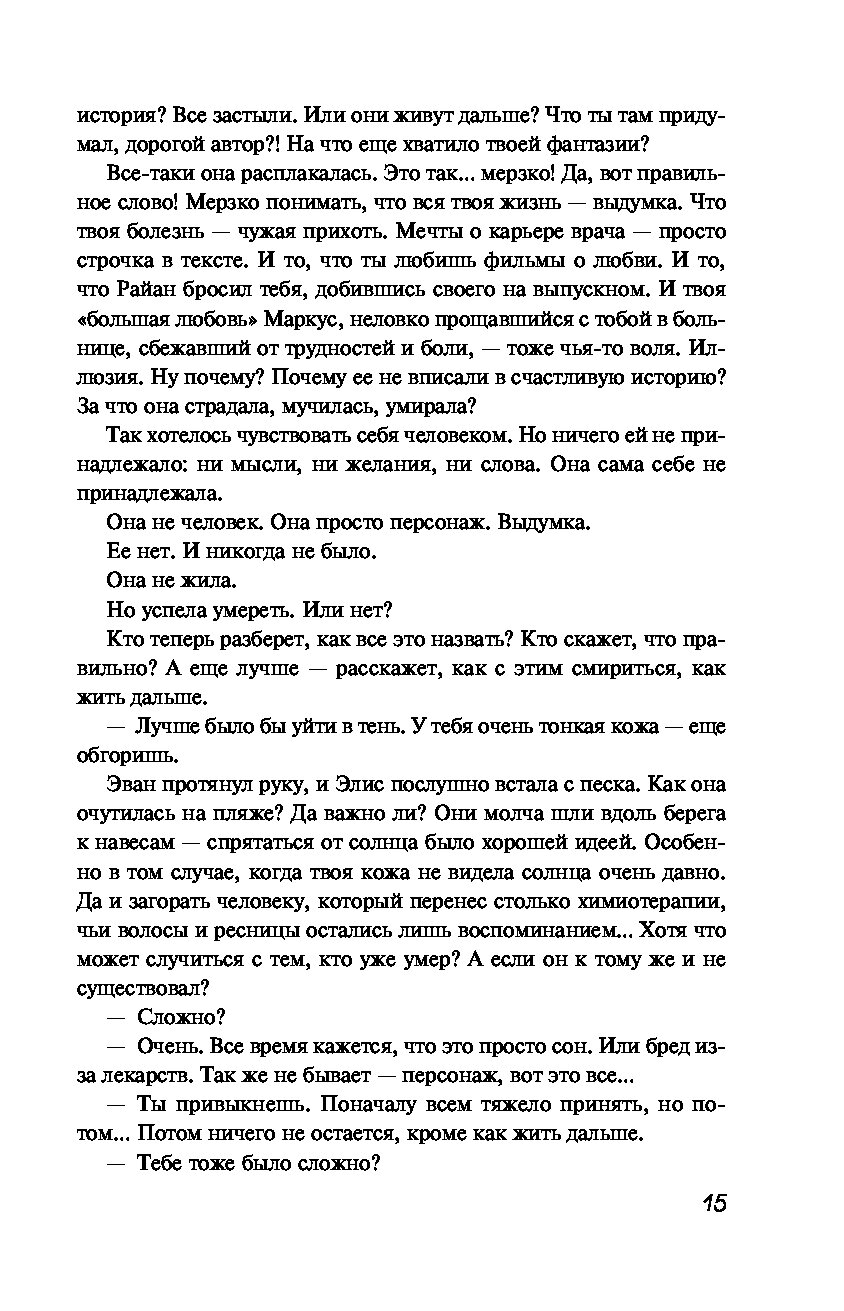 история? Все застыли. Или они живут дальше? Что ты там придумал, дорогой автор?! На что еще хватило твоей фантазии?

Все-таки она расплакалась. Это так... мерзко! Да, вот правильное слово! Мерзко понимать, что вся твоя жизнь — выдумка. Что твоя болезнь — чужая прихоть. Мечты о карьере врача — просто строчка в тексте. И то, что ты любишь фильмы о любви. И то, что Райан бросил тебя, добившись своего на выпускном. И твоя «большая любовь» Маркус, неловко прощавшийся с тобой в больнице, сбежавший от трудностей и боли, — тоже чья-то воля. Иллюзия. Ну почему? Почему ее не вписали в счастливую историю? За что она страдала, мучилась, умирала?

Так хотелось чувствовать себя человеком. Но ничего ей не принадлежало: ни мысли, ни желания, ни слова. Она сама себе не принадлежала.

Она не человек. Она просто персонаж. Выдумка.

Ее нет. И никогда не было.

Она не жила.

Но успела умереть. Или нет?

Кто теперь разберет, как все это назвать? Кто скажет, что правильно? А еще лучше — расскажет, как с этим смириться, как жить дальше.

— Лучше было бы уйти в тень. У тебя очень тонкая кожа — еще обгоришь.

Эван протянул руку, и Элис послушно встала с песка. Как она очутилась на пляже? Да важно ли? Они молча шли вдоль берега к навесам — спрятаться от солнца было хорошей идеей. Особенно в том случае, когда твоя кожа не видела солнца очень давно. Да и загорать человеку, который перенес столько химиотерапии, чьи волосы и ресницы остались лишь воспоминанием... Хотя что может случиться с тем, кто уже умер? А если он к тому же и не существовал?

— Сложно?

— Очень. Все время кажется, что это просто сон. Или бред из-за лекарств. Так же не бывает — персонаж, вот это все...

— Ты привыкнешь. Поначалу всем тяжело принять, но потом... Потом ничего не остается, кроме как жить дальше.

— Тебе тоже было сложно?

15